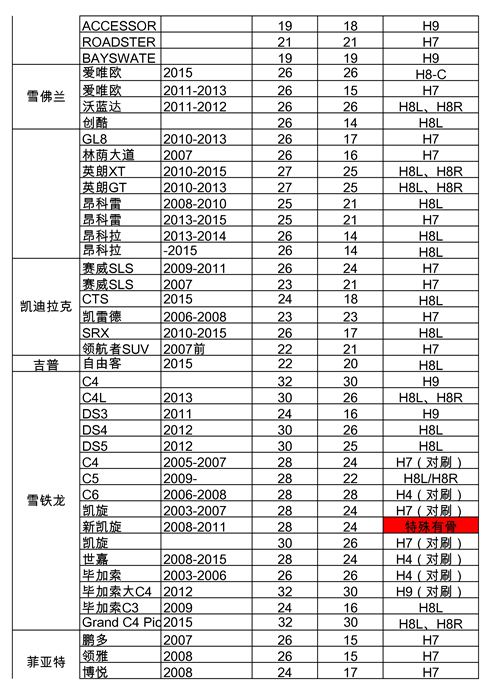 |  |  |  |  |  |  |
|---|---|---|---|---|---|
|  | ACCESSOR |  | 19 | 18 | H9 |
|  | ROADSTER |  | 21 | 21 | H7 |
|  | BAYSWATE |  | 19 | 19 | H9 |
| 雪佛兰 | 爱唯欧 | 2015 | 26 | 26 | H8-C |
|  | 爱唯欧 | 2011-2013 | 26 | 15 | H7 |
|  | 沃蓝达 | 2011-2012 | 26 | 26 | H8L、H8R |
|  | 创酷 |  | 26 | 14 | H8L |
|  | GL8 | 2010-2013 | 26 | 17 | H7 |
|  | 林荫大道 | 2007 | 26 | 16 | H7 |
|  | 英朗XT | 2010-2015 | 27 | 25 | H8L、H8R |
|  | 英朗GT | 2010-2013 | 27 | 25 | H8L、H8R |
|  | 昂科雷 | 2008-2010 | 25 | 21 | H8L |
|  | 昂科雷 | 2013-2015 | 25 | 21 | H7 |
|  | 昂科拉 | 2013-2014 | 26 | 14 | H8L |
|  | 昂科拉 | -2015 | 26 | 14 | H8L |
| 凯迪拉克 | 赛威SLS | 2009-2011 | 26 | 24 | H7 |
|  | 赛威SLS | 2007 | 23 | 21 | H7 |
|  | CTS | 2015 | 24 | 18 | H8L |
|  | 凯雷德 | 2006-2008 | 23 | 23 | H7 |
|  | SRX | 2010-2015 | 26 | 17 | H8L |
|  | 领航者SUV | 2007前 | 22 | 21 | H7 |
| 吉普 | 自由客 | 2015 | 22 | 20 | H8L |
| 雪铁龙 | C4 |  | 32 | 30 | H9 |
|  | C4L | 2013 | 30 | 26 | H8L、H8R |
|  | DS3 | 2011 | 24 | 16 | H9 |
|  | DS4 | 2012 | 30 | 26 | H8L |
|  | DS5 | 2012 | 30 | 25 | H8L |
|  | C4 | 2005-2007 | 28 | 24 | H7（对刷） |
|  | C5 | 2009- | 28 | 22 | H8L/H8R |
|  | C6 | 2006-2008 | 28 | 28 | H4（对刷） |
|  | 凯旋 | 2003-2007 | 28 | 24 | H7（对刷） |
|  | 新凯旋 | 2008-2011 | 28 | 24 | 特殊有骨 |
|  | 凯旋 |  | 30 | 26 | H7（对刷） |
|  | 世嘉 | 2008-2015 | 28 | 24 | H4（对刷） |
|  | 毕加索 | 2003-2006 | 26 | 26 | H4（对刷） |
|  | 毕加索大C4 | 2012 | 32 | 30 | H9（对刷） |
|  | 毕加索C3 | 2009 | 24 | 16 | H8L |
|  | Grand C4 Pic | 2015 | 32 | 30 | H8L、H8R |
| 菲亚特 | 鹏多 | 2007 | 26 | 15 | H7 |
|  | 领雅 | 2008 | 26 | 15 | H7 |
|  | 博悦 | 2008 | 24 | 17 | H7 |